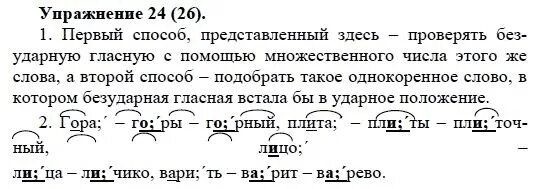 **Упражнение 24 (26).**

1. Первый способ, представленный здесь – проверять безударную гласную с помощью множественного числа этого же слова, а второй способ – подобрать такое однокоренное слово, в котором безударная гласная встала бы в ударное положение.

2. Гора;´ – го;´ры – го;´рный, плита;´ – пли;´ты – пли;´точный, лицо;´ – ли;´ца – ли;´чико, вари;´ть – ва;´рит – ва;´рево.